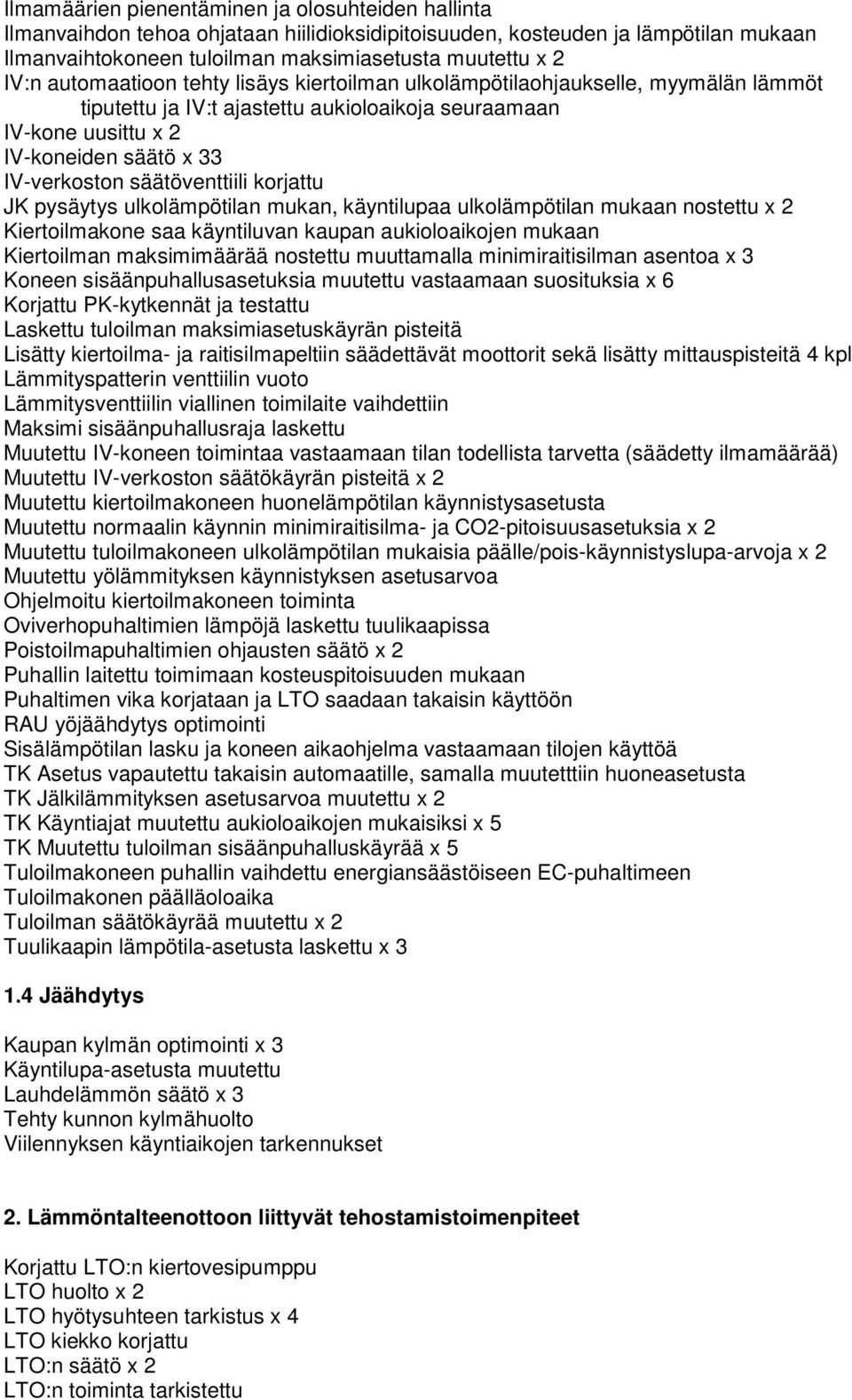 Ilmamäärien pienentäminen ja olosuhteiden hallinta
Ilmanvaihdon tehoa ohjataan hiilidioksidipitoisuuden, kosteuden ja lämpötilan mukaan
Ilmanvaihtokoneen tuloilman maksimiasetusta muutettu x 2
IV:n automaatioon tehty lisäys kiertoilman ulkolämpötilaohjaukselle, myymälän lämmöt tiputettu ja IV:t ajastettu aukioloaikoja seuraamaan
IV-kone uusittu x 2
IV-koneiden säätö x 33
IV-verkoston säätöventtiili korjattu
JK pysäytys ulkolämpötilan mukan, käyntilupaa ulkolämpötilan mukaan nostettu x 2
Kiertoilmakone saa käyntiluvan kaupan aukioloaikojen mukaan
Kiertoilman maksimimäärää nostettu muuttamalla minimiraitisilman asentoa x 3
Koneen sisäänpuhallusasetuksia muutettu vastaamaan suosituksia x 6
Korjattu PK-kytkennät ja testattu
Laskettu tuloilman maksimiasetuskäyrän pisteitä
Lisätty kiertoilma- ja raitisilmapeltiin säädettävät moottorit sekä lisätty mittauspisteitä 4 kpl
Lämmityspatterin venttiilin vuoto
Lämmitysventtiilin viallinen toimilaite vaihdettiin
Maksimi sisäänpuhallusraja laskettu
Muutettu IV-koneen toimintaa vastaamaan tilan todellista tarvetta (säädetty ilmamäärää)
Muutettu IV-verkoston säätökäyrän pisteitä x 2
Muutettu kiertoilmakoneen huonelämpötilan käynnistysasetusta
Muutettu normaalin käynnin minimiraitisilma- ja CO2-pitoisuusasetuksia x 2
Muutettu tuloilmakoneen ulkolämpötilan mukaisia päälle/pois-käynnistyslupa-arvoja x 2
Muutettu yölämmityksen käynnistyksen asetusarvoa
Ohjelmoitu kiertoilmakoneen toiminta
Oviverhopuhaltimien lämpöjä laskettu tuulikaapissa
Poistoilmapuhaltimien ohjausten säätö x 2
Puhallin laitettu toimimaan kosteuspitoisuuden mukaan
Puhaltimen vika korjataan ja LTO saadaan takaisin käyttöön
RAU yöjäähdytys optimointi
Sisälämpötilan lasku ja koneen aikaohjelma vastaamaan tilojen käyttöä
TK Asetus vapautettu takaisin automaatille, samalla muutetttiin huoneasetusta
TK Jälkilämmityksen asetusarvoa muutettu x 2
TK Käyntiajat muutettu aukioloaikojen mukaisiksi x 5
TK Muutettu tuloilman sisäänpuhalluskäyrää x 5
Tuloilmakoneen puhallin vaihdettu energiansäästöiseen EC-puhaltimeen
Tuloilmakonen päälläoloaika
Tuloilman säätökäyrää muutettu x 2
Tuulikaapin lämpötila-asetusta laskettu x 3

1.4 Jäähdytys

Kaupan kylmän optimointi x 3
Käyntilupa-asetusta muutettu
Lauhdelämmön säätö x 3
Tehty kunnon kylmähuolto
Viilennyksen käyntiaikojen tarkennukset

2. Lämmöntalteenottoon liittyvät tehostamistoimenpiteet

Korjattu LTO:n kiertovesipumppu
LTO huolto x 2
LTO hyötysuhteen tarkistus x 4
LTO kiekko korjattu
LTO:n säätö x 2
LTO:n toiminta tarkistettu